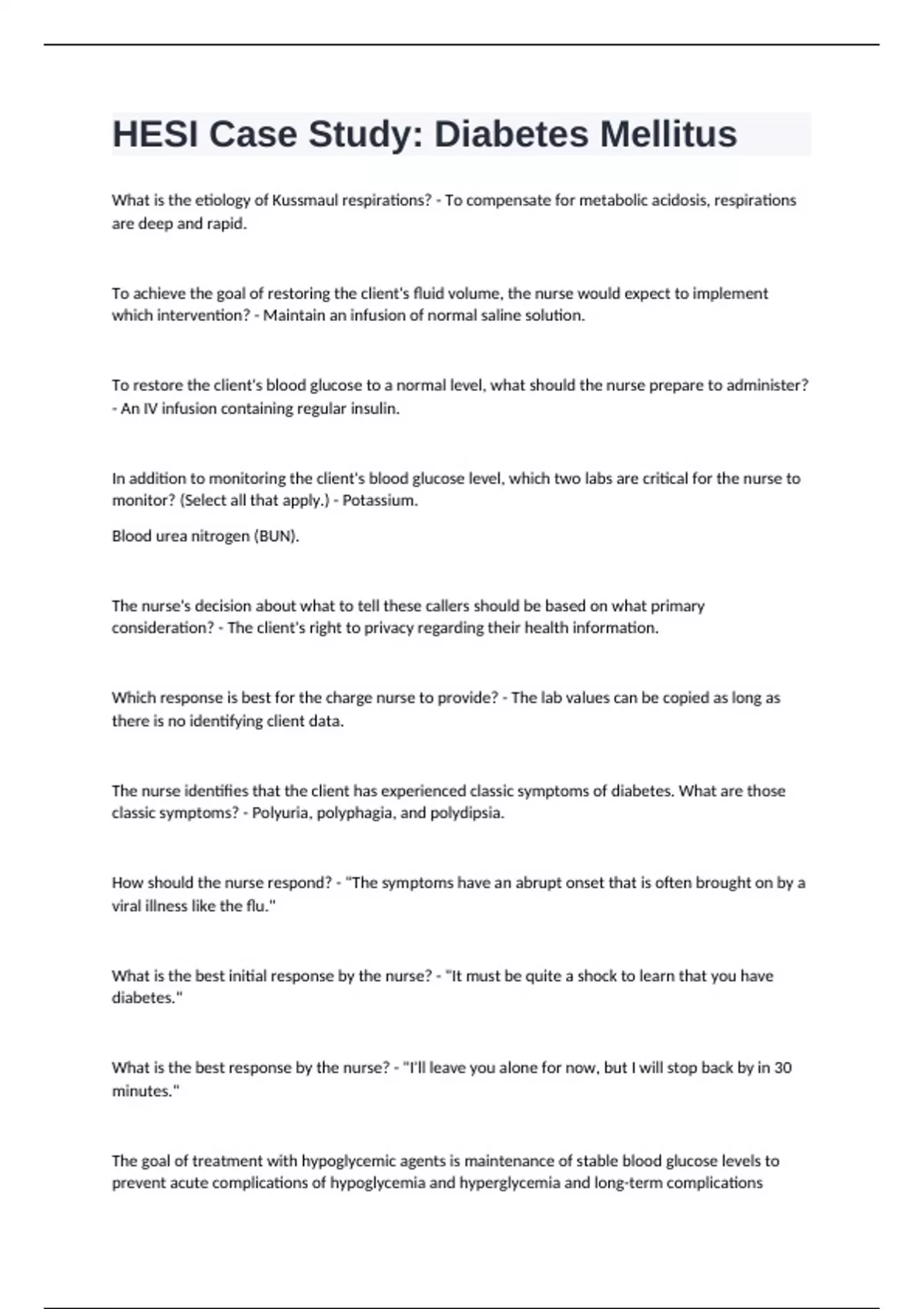 HESI Case Study: Diabetes Mellitus

What is the etiology of Kussmaul respirations? - To compensate for metabolic acidosis, respirations are deep and rapid.

To achieve the goal of restoring the client's fluid volume, the nurse would expect to implement which intervention? - Maintain an infusion of normal saline solution.

To restore the client's blood glucose to a normal level, what should the nurse prepare to administer? - An IV infusion containing regular insulin.

In addition to monitoring the client's blood glucose level, which two labs are critical for the nurse to monitor? (Select all that apply.) - Potassium.

Blood urea nitrogen (BUN).

The nurse's decision about what to tell these callers should be based on what primary consideration? - The client's right to privacy regarding their health information.

Which response is best for the charge nurse to provide? - The lab values can be copied as long as there is no identifying client data.

The nurse identifies that the client has experienced classic symptoms of diabetes. What are those classic symptoms? - Polyuria, polyphagia, and polydipsia.

How should the nurse respond? - "The symptoms have an abrupt onset that is often brought on by a viral illness like the flu."

What is the best initial response by the nurse? - "It must be quite a shock to learn that you have diabetes."

What is the best response by the nurse? - "I'll leave you alone for now, but I will stop back by in 30 minutes."

The goal of treatment with hypoglycemic agents is maintenance of stable blood glucose levels to prevent acute complications of hypoglycemia and hyperglycemia and long-term complications